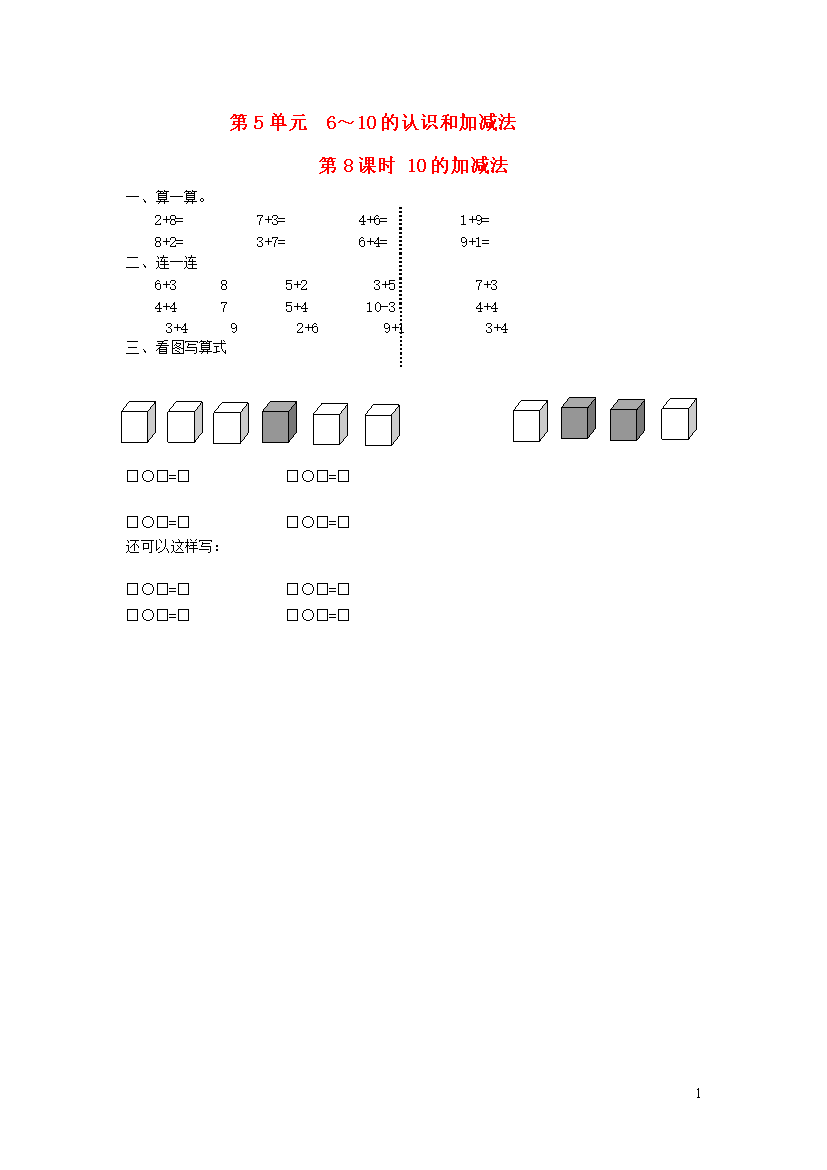 第 5 单元　6～10 的认识和加减法

第 8 课时　10 的加减法

一、算一算。

2+8=　　7+3=　　4+6=　　1+9=

8+2=　　3+7=　　6+4=　　9+1=

二、连一连

6+3　　8　　5+2　　3+5　　7+3

4+4　　7　　5+4　　10-3　　4+4

3+4　　9　　2+6　　9+1　　3+4

三、看图写算式

□○□=□　　□○□=□

□○□=□　　□○□=□

还可以这样写：

□○□=□　　□○□=□

□○□=□　　□○□=□

1